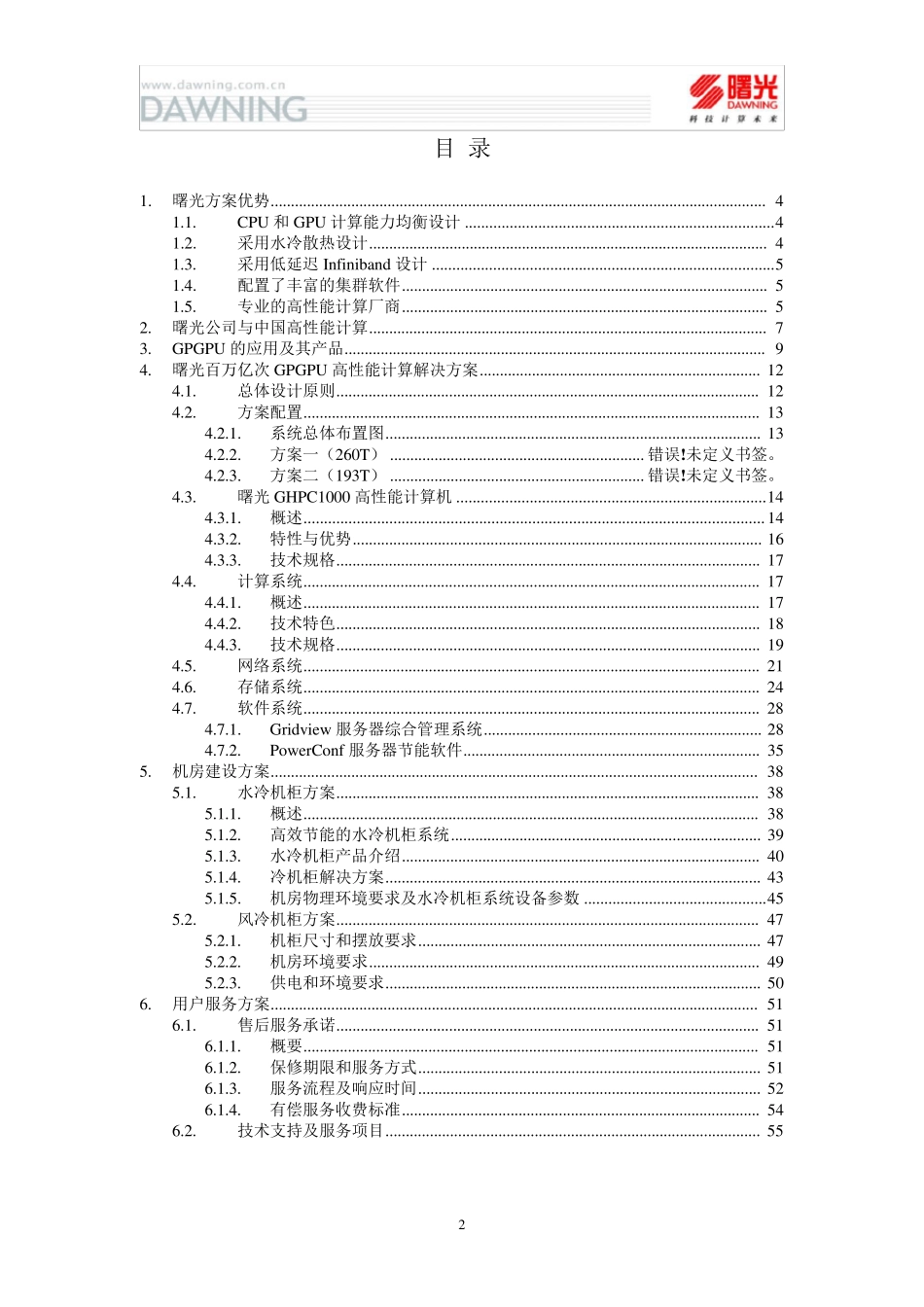 www.dawning.com.cn
DAWNING

曙光
DAWNING
科技计算未来

目 录

1. 曙光方案优势 4
1.1. CPU 和 GPU 计算能力均衡设计 4
1.2. 采用水冷散热设计 4
1.3. 采用低延迟 Infiniband 设计 5
1.4. 配置了丰富的集群软件 5
1.5. 专业的高性能计算厂商 5
2. 曙光公司与中国高性能计算 7
3. GPGPU 的应用及其产品 9
4. 曙光百万亿次 GPGPU 高性能计算解决方案 12
4.1. 总体设计原则 12
4.2. 方案配置 13
4.2.1. 系统总体布置图 13
4.2.2. 方案一（260T） 错误!未定义书签。
4.2.3. 方案二（193T） 错误!未定义书签。
4.3. 曙光 GHPC1000 高性能计算机 14
4.3.1. 概述 14
4.3.2. 特性与优势 16
4.3.3. 技术规格 17
4.4. 计算系统 17
4.4.1. 概述 17
4.4.2. 技术特色 18
4.4.3. 技术规格 19
4.5. 网络系统 21
4.6. 存储系统 24
4.7. 软件系统 28
4.7.1. Gridview 服务器综合管理系统 28
4.7.2. PowerConf 服务器节能软件 35
5. 机房建设方案 38
5.1. 水冷机柜方案 38
5.1.1. 概述 38
5.1.2. 高效节能的水冷机柜系统 39
5.1.3. 水冷机柜产品介绍 40
5.1.4. 冷机柜解决方案 43
5.1.5. 机房物理环境要求及水冷机柜系统设备参数 45
5.2. 风冷机柜方案 47
5.2.1. 机柜尺寸和摆放要求 47
5.2.2. 机房环境要求 49
5.2.3. 供电和环境要求 50
6. 用户服务方案 51
6.1. 售后服务承诺 51
6.1.1. 概要 51
6.1.2. 保修期限和服务方式 51
6.1.3. 服务流程及响应时间 52
6.1.4. 有偿服务收费标准 54
6.2. 技术支持及服务项目 55

2